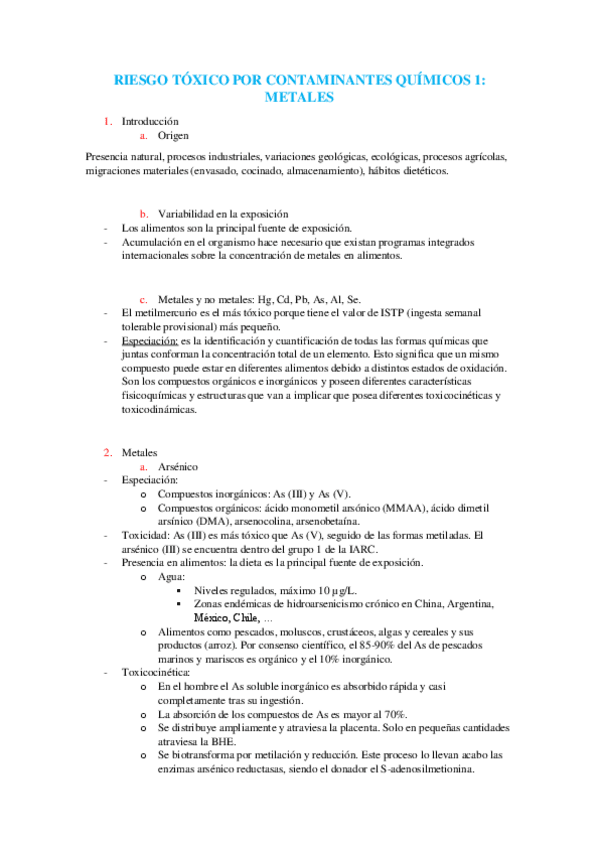 RIESGO TÓXICO POR CONTAMINANTES QUÍMICOS 1: METALES

1. Introducción
a. Origen

Presencia natural, procesos industriales, variaciones geológicas, ecológicas, procesos agrícolas, migraciones materiales (envasado, cocinado, almacenamiento), hábitos dietéticos.

b. Variabilidad en la exposición
- Los alimentos son la principal fuente de exposición.
- Acumulación en el organismo hace necesario que existan programas integrados internacionales sobre la concentración de metales en alimentos.

c. Metales y no metales: Hg, Cd, Pb, As, Al, Se.
- El metilmercurio es el más tóxico porque tiene el valor de ISTP (ingesta semanal tolerable provisional) más pequeño.
- Especiación: es la identificación y cuantificación de todas las formas químicas que juntas conforman la concentración total de un elemento. Esto significa que un mismo compuesto puede estar en diferentes alimentos debido a distintos estados de oxidación. Son los compuestos orgánicos e inorgánicos y poseen diferentes características fisicoquímicas y estructuras que van a implicar que posea diferentes toxicocinéticas y toxicodinámicas.

2. Metales
a. Arsénico
- Especiación:
o Compuestos inorgánicos: As (III) y As (V).
o Compuestos orgánicos: ácido monometil arsónico (MMAA), ácido dimetil arsínico (DMA), arsenocolina, arsenobetaína.
- Toxicidad: As (III) es más tóxico que As (V), seguido de las formas metiladas. El arsénico (III) se encuentra dentro del grupo 1 de la IARC.
- Presencia en alimentos: la dieta es la principal fuente de exposición.
o Agua:
▪ Niveles regulados, máximo 10 µg/L.
▪ Zonas endémicas de hidroarsenicismo crónico en China, Argentina, México, Chile, …
o Alimentos como pescados, moluscos, crustáceos, algas y cereales y sus productos (arroz). Por consenso científico, el 85-90% del As de pescados marinos y mariscos es orgánico y el 10% inorgánico.
- Toxicocinética:
o En el hombre el As soluble inorgánico es absorbido rápida y casi completamente tras su ingestión.
o La absorción de los compuestos de As es mayor al 70%.
o Se distribuye ampliamente y atraviesa la placenta. Solo en pequeñas cantidades atraviesa la BHE.
o Se biotransforma por metilación y reducción. Este proceso lo llevan acabo las enzimas arsénico reductasas, siendo el donador el S-adenosilmetionina.